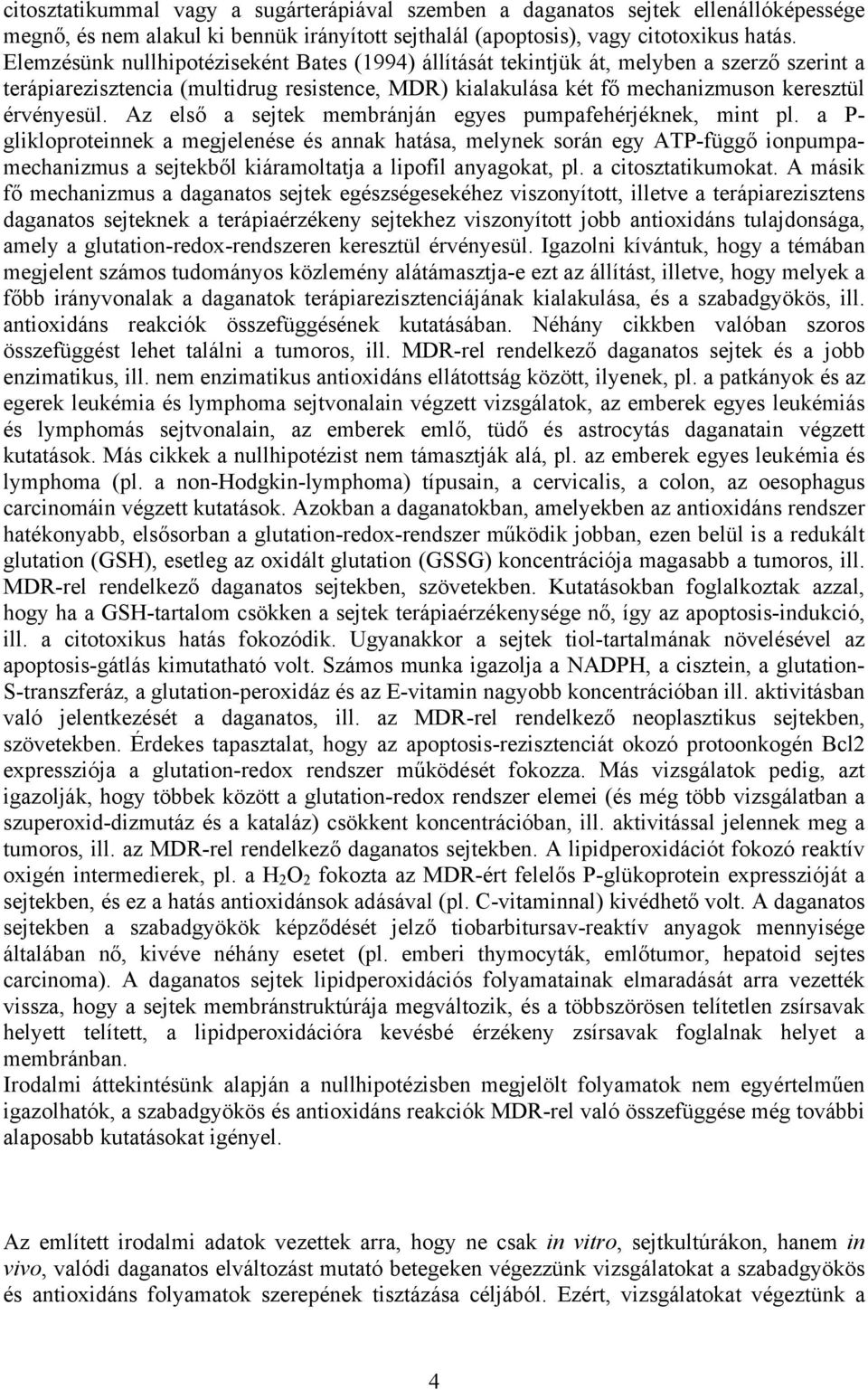 citosztatikummal vagy a sugárterápiával szemben a daganatos sejtek ellenállóképessége megnő, és nem alakul ki bennük irányított sejthalál (apoptosis), vagy citotoxikus hatás. Elemzésünk nullhipotéziseként Bates (1994) állítását tekintjük át, melyben a szerző szerint a terápiarezisztencia (multidrug resistence, MDR) kialakulása két fő mechanizmuson keresztül érvényesül. Az első a sejtek membránján egyes pumpafehérjéknek, mint pl. a P-glikloproteinnek a megjelenése és annak hatása, melynek során egy ATP-függő ionpumpa-mechanizmus a sejtekből kiáramoltatja a lipofil anyagokat, pl. a citosztatikumokat. A másik fő mechanizmus a daganatos sejtek egészségesekéhez viszonyított, illetve a terápiarezisztens daganatos sejteknek a terápiaérzékeny sejtekhez viszonyított jobb antioxidáns tulajdonsága, amely a glutation-redox-rendszeren keresztül érvényesül. Igazolni kívántuk, hogy a témában megjelent számos tudományos közlemény alátámasztja-e ezt az állítást, illetve, hogy melyek a főbb irányvonalak a daganatok terápiarezisztenciájának kialakulása, és a szabadgyökös, ill. antioxidáns reakciók összefüggésének kutatásában. Néhány cikkben valóban szoros összefüggést lehet találni a tumoros, ill. MDR-rel rendelkező daganatos sejtek és a jobb enzimatikus, ill. nem enzimatikus antioxidáns ellátottság között, ilyenek, pl. a patkányok és az egerek leukémia és lymphoma sejtvonalain végzett vizsgálatok, az emberek egyes leukémiás és lymphomás sejtvonalain, az emberek emlő, tüdő és astrocytás daganatain végzett kutatások. Más cikkek a nullhipotézist nem támasztják alá, pl. az emberek egyes leukémia és lymphoma (pl. a non-Hodgkin-lymphoma) típusain, a cervicalis, a colon, az oesophagus carcinomáin végzett kutatások. Azokban a daganatokban, amelyekben az antioxidáns rendszer hatékonyabb, elsősorban a glutation-redox-rendszer működik jobban, ezen belül is a redukált glutation (GSH), esetleg az oxidált glutation (GSSG) koncentrációja magasabb a tumoros, ill. MDR-rel rendelkező daganatos sejtekben, szövetekben. Kutatásokban foglalkoztak azzal, hogy ha a GSH-tartalom csökken a sejtek terápiaérzékenysége nő, így az apoptosis-indukció, ill. a citotoxikus hatás fokozódik. Ugyanakkor a sejtek tiol-tartalmának növelésével az apoptosis-gátlás kimutatható volt. Számos munka igazolja a NADPH, a cisztein, a glutation-S-transzferáz, a glutation-peroxidáz és az E-vitamin nagyobb koncentrációban ill. aktivitásban való jelentkezését a daganatos, ill. az MDR-rel rendelkező neoplasztikus sejtekben, szövetekben. Érdekes tapasztalat, hogy az apoptosis-rezisztenciát okozó protoonkogén Bcl2 expressziója a glutation-redox rendszer működését fokozza. Más vizsgálatok pedig, azt igazolják, hogy többek között a glutation-redox rendszer elemei (és még több vizsgálatban a szuperoxid-dizmutáz és a kataláz) csökkent koncentrációban, ill. aktivitással jelennek meg a tumoros, ill. az MDR-rel rendelkező daganatos sejtekben. A lipidperoxidációt fokozó reaktív oxigén intermedierek, pl. a $H_2O_2$ fokozta az MDR-ért felelős P-glükoprotein expresszióját a sejtekben, és ez a hatás antioxidánsok adásával (pl. C-vitaminnal) kivédhető volt. A daganatos sejtekben a szabadgyökök képződését jelző tiobarbitursav-reaktív anyagok mennyisége általában nő, kivéve néhány esetet (pl. emberi thymocyták, emlőtumor, hepatoid sejtes carcinoma). A daganatos sejtek lipidperoxidációs folyamatainak elmaradását arra vezették vissza, hogy a sejtek membránstruktúrája megváltozik, és a többszörösen telítetlen zsírsavak helyett telített, a lipidperoxidációra kevésbé érzékeny zsírsavak foglalnak helyet a membránban.
Irodalmi áttekintésünk alapján a nullhipotézisben megjelölt folyamatok nem egyértelműen igazolhatók, a szabadgyökös és antioxidáns reakciók MDR-rel való összefüggése még további alaposabb kutatásokat igényel.

Az említett irodalmi adatok vezettek arra, hogy ne csak in vitro, sejtkultúrákon, hanem in vivo, valódi daganatos elváltozást mutató betegeken végezzünk vizsgálatokat a szabadgyökös és antioxidáns folyamatok szerepének tisztázása céljából. Ezért, vizsgálatokat végeztünk a

4